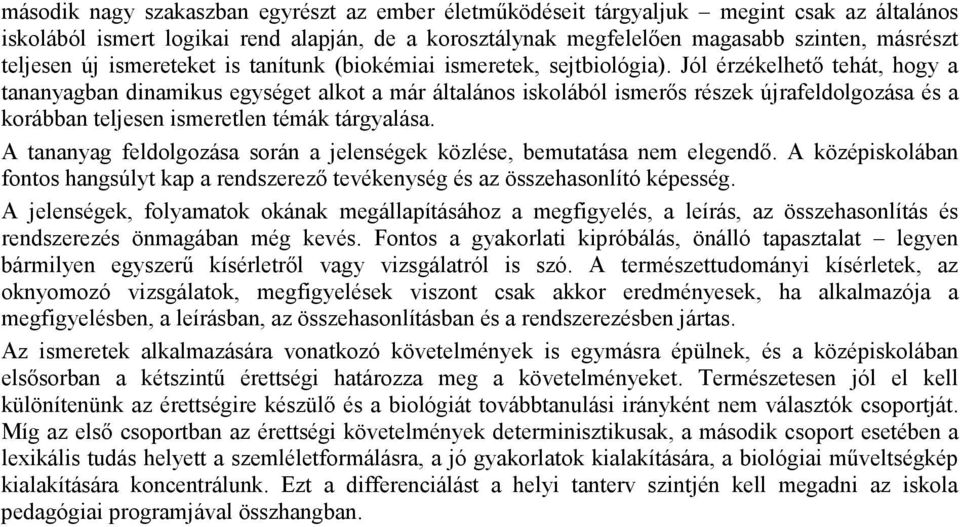 második nagy szakaszban egyrészt az ember életműködéseit tárgyaljuk – megint csak az általános iskolából ismert logikai rend alapján, de a korosztálynak megfelelően magasabb szinten, másrészt teljesen új ismereteket is tanítunk (biokémiai ismeretek, sejtbiológia). Jól érzékelhető tehát, hogy a tananyagban dinamikus egységet alkot a már általános iskolából ismerős részek újrafeldolgozása és a korábban teljesen ismeretlen témák tárgyalása.

A tananyag feldolgozása során a jelenségek közlése, bemutatása nem elegendő. A középiskolában fontos hangsúlyt kap a rendszerező tevékenység és az összehasonlító képesség.

A jelenségek, folyamatok okának megállapításához a megfigyelés, a leírás, az összehasonlítás és rendszerezés önmagában még kevés. Fontos a gyakorlati kipróbálás, önálló tapasztalat – legyen bármilyen egyszerű kísérletről vagy vizsgálatról is szó. A természettudományi kísérletek, az oknyomozó vizsgálatok, megfigyelések viszont csak akkor eredményesek, ha alkalmazója a megfigyelésben, a leírásban, az összehasonlításban és a rendszerezésben jártas.

Az ismeretek alkalmazására vonatkozó követelmények is egymásra épülnek, és a középiskolában elsősorban a kétszintű érettségi határozza meg a követelményeket. Természetesen jól el kell különítenünk az érettségire készülő és a biológiát továbbtanulási irányként nem választók csoportját. Míg az első csoportban az érettségi követelmények determinisztikusak, a második csoport esetében a lexikális tudás helyett a szemléletformálásra, a jó gyakorlatok kialakítására, a biológiai műveltségkép kialakítására koncentrálunk. Ezt a differenciálást a helyi tanterv szintjén kell megadni az iskola pedagógiai programjával összhangban.